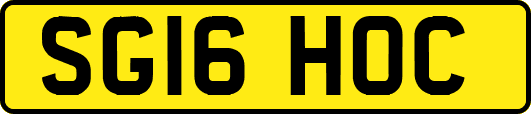 SG16 HOC